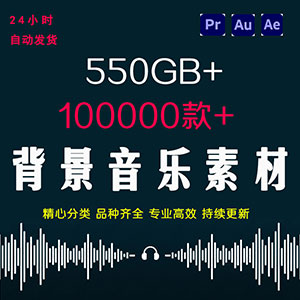 24小时
自动发货

Pr Au Ae

550GB+
100000款+
背景音乐素材

精心分类 品种齐全 专业高效 持续更新